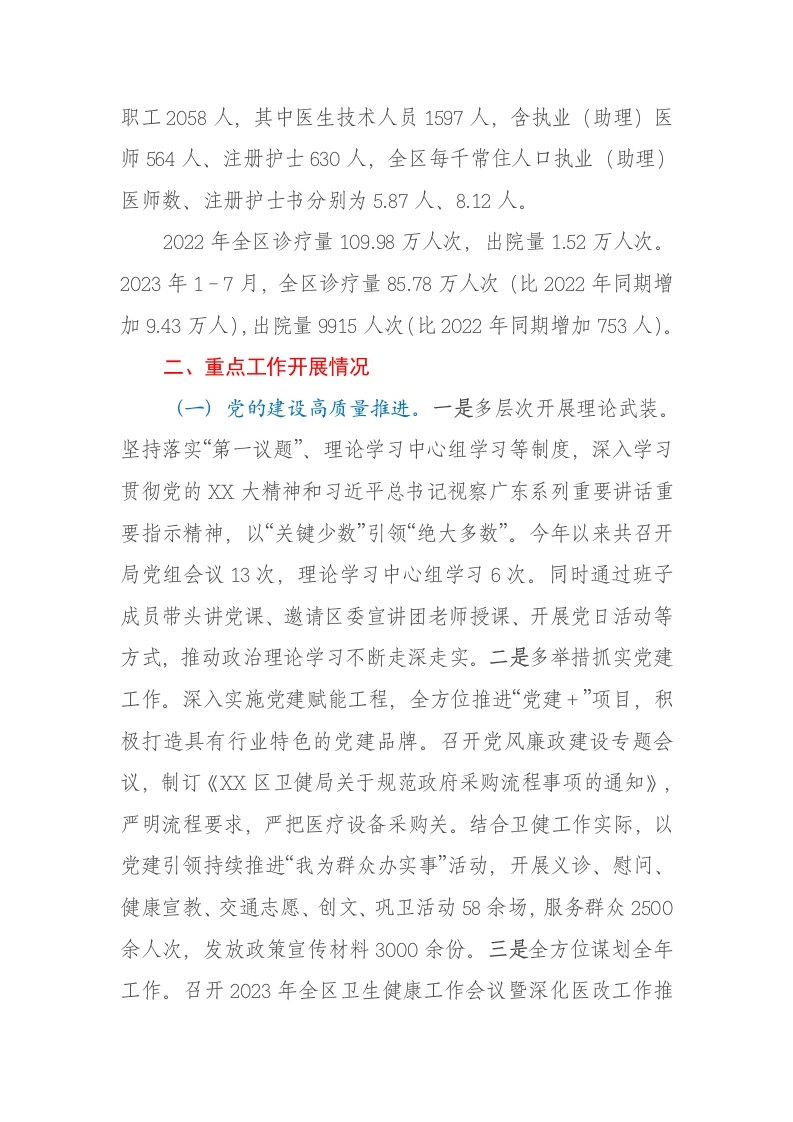 职工2058人，其中医生技术人员1597人，含执业（助理）医师564人、注册护士630人，全区每千常住人口执业（助理）医师数、注册护士书分别为5.87人、8.12人。

2022年全区诊疗量109.98万人次，出院量1.52万人次。2023年1-7月，全区诊疗量85.78万人次（比2022年同期增加9.43万人），出院量9915人次（比2022年同期增加753人）。

二、重点工作开展情况

（一）党的建设高质量推进。一是多层次开展理论武装。坚持落实“第一议题”、理论学习中心组学习等制度，深入学习贯彻党的XX大精神和习近平总书记视察广东系列重要讲话重要指示精神，以“关键少数”引领“绝大多数”。今年以来共召开局党组会议13次，理论学习中心组学习6次。同时通过班子成员带头讲党课、邀请区委宣讲团老师授课、开展党日活动等方式，推动政治理论学习不断走深走实。二是多举措抓实党建工作。深入实施党建赋能工程，全方位推进“党建+”项目，积极打造具有行业特色的党建品牌。召开党风廉政建设专题会议，制订《XX区卫健局关于规范政府采购流程事项的通知》，严明流程要求，严把医疗设备采购关。结合卫健工作实际，以党建引领持续推进“我为群众办实事”活动，开展义诊、慰问、健康宣教、交通志愿、创文、巩卫活动58余场，服务群众2500余人次，发放政策宣传材料3000余份。三是全方位谋划全年工作。召开2023年全区卫生健康工作会议暨深化医改工作推